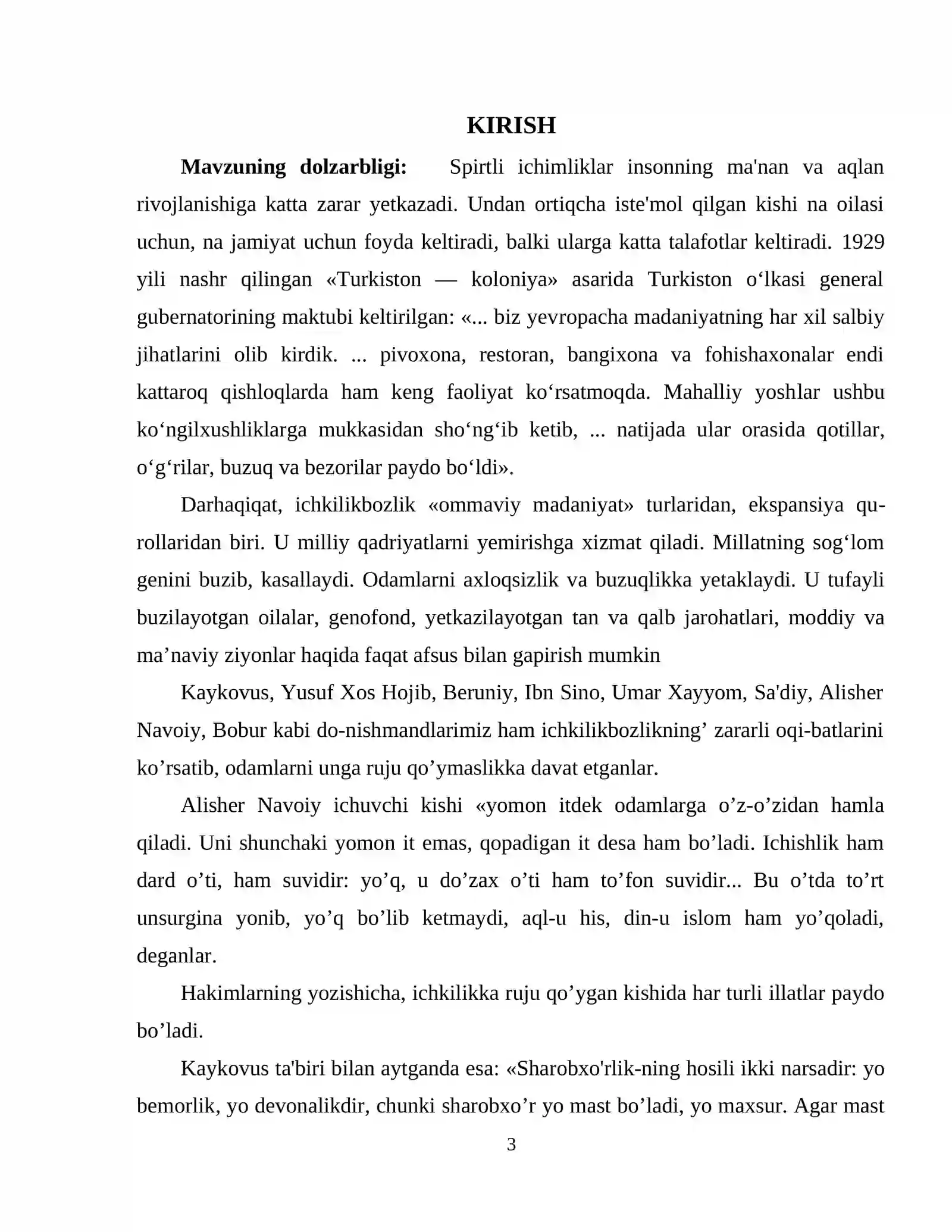 KIRISH

Mavzuning dolzarbligi: Spirtli ichimliklar insonning ma'nan va aqlan rivojlanishiga katta zarar yetkazadi. Undan ortiqcha iste'mol qilgan kishi na oilasi uchun, na jamiyat uchun foyda keltiradi, balki ularga katta talafotlar keltiradi. 1929 yili nashr qilingan «Turkiston — koloniya» asarida Turkiston o'lkasi general gubernatorining maktubi keltirilgan: «... biz yevropacha madaniyatning har xil salbiy jihatlarini olib kirdik. ... pivoxona, restoran, bangixona va fohishaxonalar endi kattaroq qishloqlarda ham keng faoliyat ko'rsatmoqda. Mahalliy yoshlar ushbu ko'ngilxushliklarga mukkasidan sho'ng'ib ketib, ... natijada ular orasida qotillar, o'g'rilar, buzuq va bezorilar paydo bo'ldi».

Darhaqiqat, ichkilikbozlik «ommaviy madaniyat» turlaridan, ekspansiya qurollaridan biri. U milliy qadriyatlarni yemirishga xizmat qiladi. Millatning sog'lom genini buzib, kasallaydi. Odamlarni axloqsizlik va buzuqlikka yetaklaydi. U tufayli buzilayotgan oilalar, genofond, yetkazilayotgan tan va qalb jarohatlari, moddiy va ma'naviy ziyonlar haqida faqat afsus bilan gapirish mumkin

Kaykovus, Yusuf Xos Hojib, Beruniy, Ibn Sino, Umar Xayyom, Sa'diy, Alisher Navoiy, Bobur kabi do-nishmandlarimiz ham ichkilikbozlikning' zararli oqi-batlarini ko'rsatib, odamlarni unga ruju qo'ymaslikka davat etganlar.

Alisher Navoiy ichuvchi kishi «yomon itdek odamlarga o'z-o'zidan hamla qiladi. Uni shunchaki yomon it emas, qopadigan it desa ham bo'ladi. Ichishlik ham dard o'ti, ham suvidir: yo'q, u do'zax o'ti ham to'fon suvidir... Bu o'tda to'rt unsurgina yonib, yo'q bo'lib ketmaydi, aql-u his, din-u islom ham yo'qoladi, deganlar.

Hakimlarning yozishicha, ichkilikka ruju qo'ygan kishida har turli illatlar paydo bo'ladi.

Kaykovus ta'biri bilan aytganda esa: «Sharobxo'rlik-ning hosili ikki narsadir: yo bemorlik, yo devonalikdir, chunki sharobxo'r yo mast bo'ladi, yo maxsur. Agar mast

3